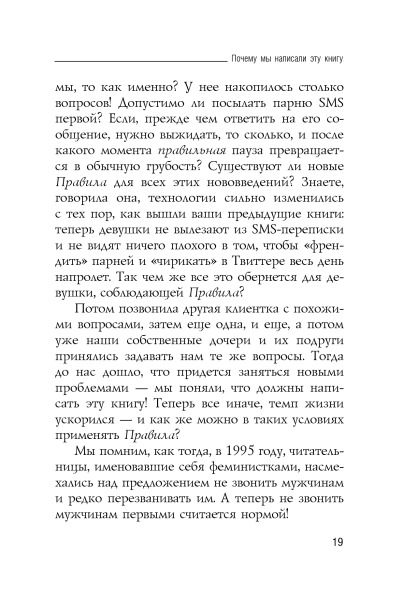 Почему мы написали эту книгу

мы, то как именно? У нее накопилось столько вопросов! Допустимо ли посылать парню SMS первой? Если, прежде чем ответить на его сообщение, нужно выжидать, то сколько, и после какого момента правильная пауза превращается в обычную грубость? Существуют ли новые Правила для всех этих нововведений? Знаете, говорила она, технологии сильно изменились с тех пор, как вышли ваши предыдущие книги: теперь девушки не вылезают из SMS-переписки и не видят ничего плохого в том, чтобы «френдить» парней и «чирикать» в Твиттере весь день напролет. Так чем же все это обернется для девушки, соблюдающей Правила?

Потом позвонила другая клиентка с похожими вопросами, затем еще одна, и еще, а потом уже наши собственные дочери и их подруги принялись задавать нам те же вопросы. Тогда до нас дошло, что придется заняться новыми проблемами — мы поняли, что должны написать эту книгу! Теперь все иначе, темп жизни ускорился — и как же можно в таких условиях применять Правила?

Мы помним, как тогда, в 1995 году, читательницы, именовавшие себя феминистками, насмехались над предложением не звонить мужчинам и редко перезванивать им. А теперь не звонить мужчинам первыми считается нормой!

19